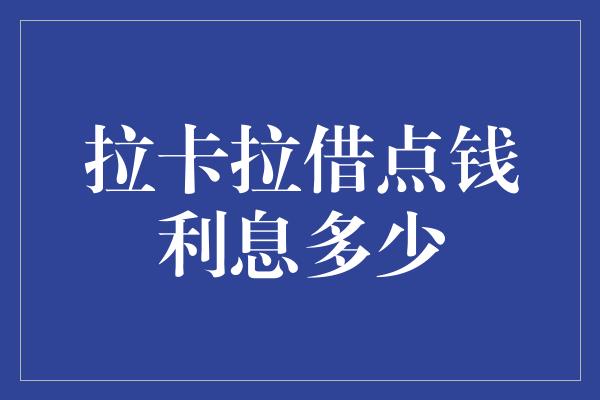 拉卡拉借点钱
利息多少